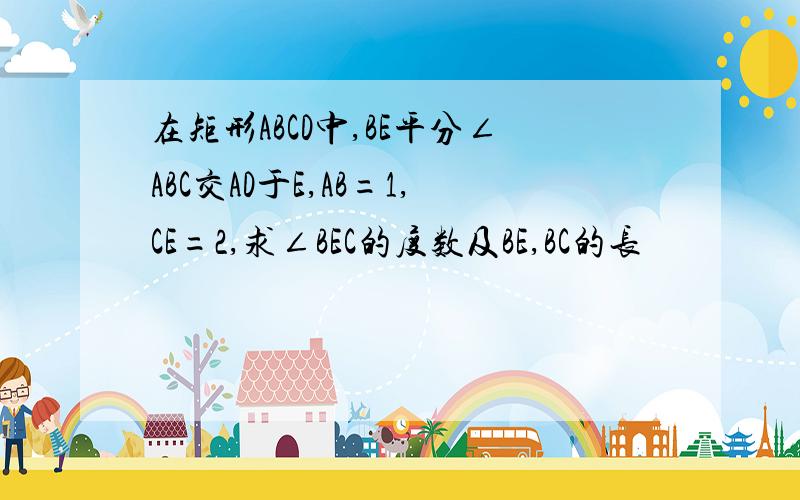 在矩形ABCD中,BE平分∠ABC交AD于E,AB=1,CE=2,求∠BEC的度数及BE,BC的長